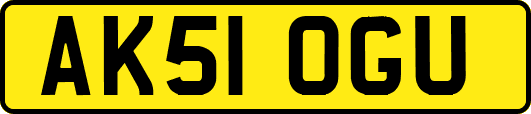 AK51 OGU